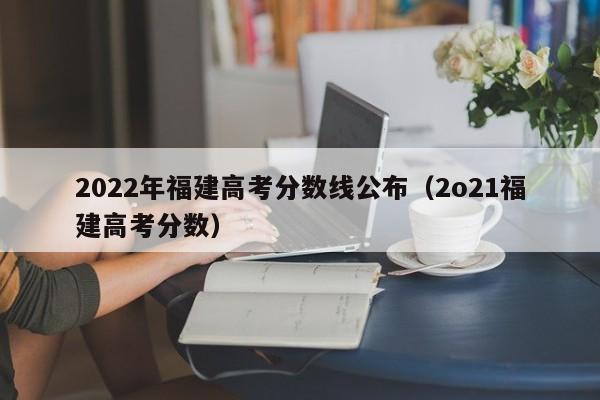 2022年福建高考分数线公布（2o21福建高考分数）